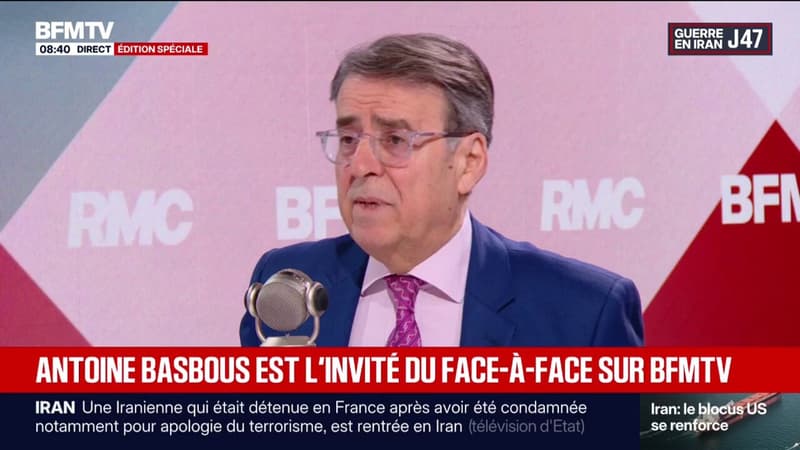 BFMTV
08:40 DIRECT ÉDITION SPÉCIALE

GUERRE EN IRAN J47

RMC BFM RMC BFM

ANTOINE BASBOUS EST L'INVITÉ DU FACE-À-FACE SUR BFMTV

IRAN Une Iranienne qui était détenue en France après avoir été condamnée notamment pour apologie du terrorisme, est rentrée en Iran (télévision d'Etat)

Iran: le blocus US se renforce